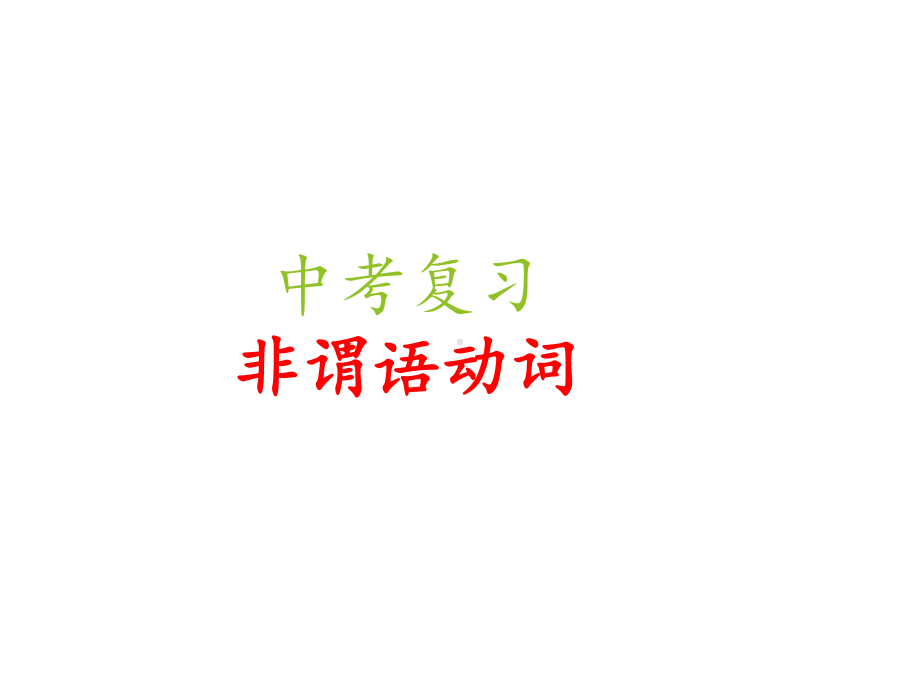 中考复习
非谓语动词